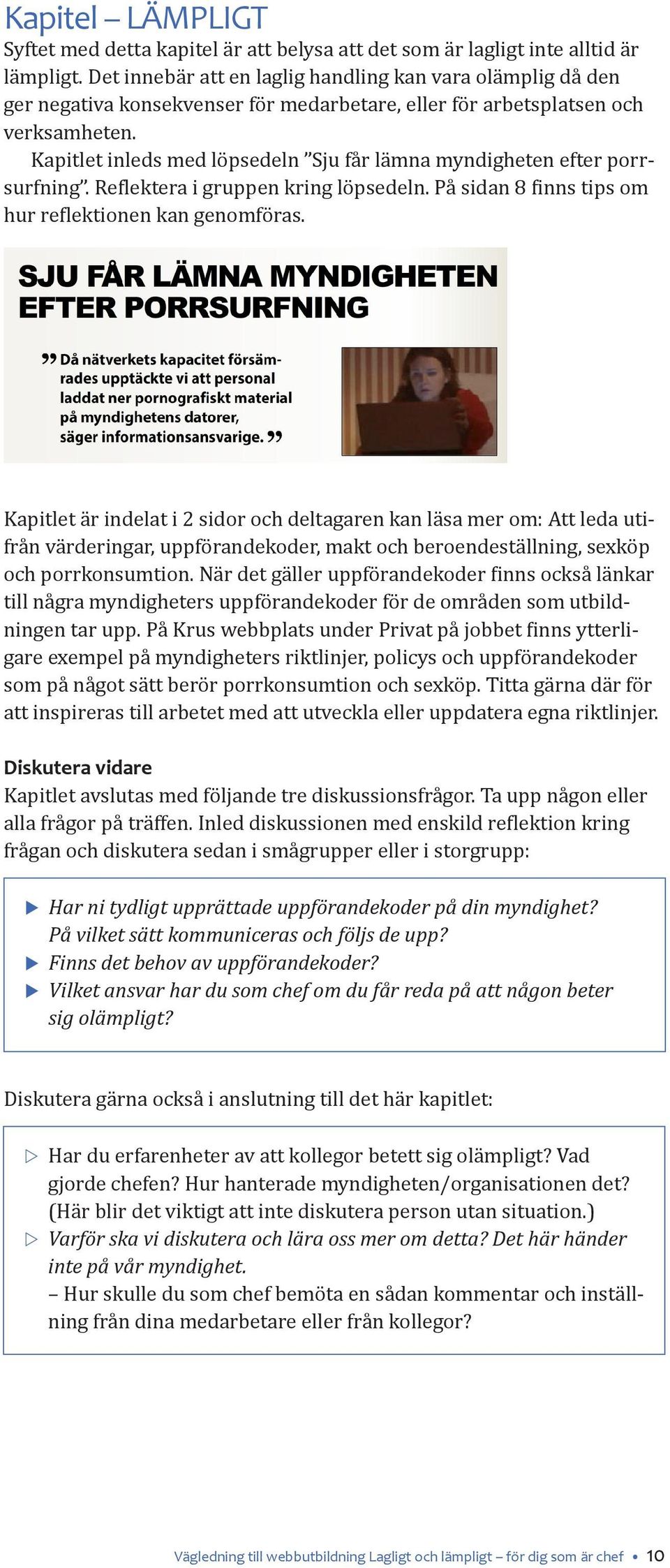 Kapitel – LÄMPLIGT

Syftet med detta kapitel är att belysa att det som är lagligt inte alltid är lämpligt. Det innebär att en laglig handling kan vara olämplig då den ger negativa konsekvenser för medarbetare, eller för arbetsplatsen och verksamheten.

Kapitlet inleds med löpsedeln ”Sju får lämna myndigheten efter porrsurfning”. Reflektera i gruppen kring löpsedeln. På sidan 8 finns tips om hur reflektionen kan genomföras.

SJU FÅR LÄMNA MYNDIGHETEN EFTER PORRSURFNING

” Då nätverkets kapacitet försämrades upptäckte vi att personal laddat ner pornografiskt material på myndighetens datorer, säger informationsansvarige. ”

Kapitlet är indelat i 2 sidor och deltagaren kan läsa mer om: Att leda utifrån värderingar, uppförandekoder, makt och beroendeställning, sexköp och porrkonsumtion. När det gäller uppförandekoder finns också länkar till några myndigheters uppförandekoder för de områden som utbildningen tar upp. På Krus webbplats under Privat på jobbet finns ytterligare exempel på myndigheters riktlinjer, policys och uppförandekoder som på något sätt berör porrkonsumtion och sexköp. Titta gärna där för att inspireras till arbetet med att utveckla eller uppdatera egna riktlinjer.

Diskutera vidare

Kapitlet avslutas med följande tre diskussionsfrågor. Ta upp någon eller alla frågor på träffen. Inled diskussionen med enskild reflektion kring frågan och diskutera sedan i smågrupper eller i storgrupp:

▶ Har ni tydligt upprättade uppförandekoder på din myndighet? På vilket sätt kommuniceras och följs de upp?
▶ Finns det behov av uppförandekoder?
▶ Vilket ansvar har du som chef om du får reda på att någon beter sig olämpligt?

Diskutera gärna också i anslutning till det här kapitlet:

▷ Har du erfarenheter av att kollegor betett sig olämpligt? Vad gjorde chefen? Hur hanterade myndigheten/organisationen det? (Här blir det viktigt att inte diskutera person utan situation.)
▷ Varför ska vi diskutera och lära oss mer om detta? Det här händer inte på vår myndighet.
– Hur skulle du som chef bemöta en sådan kommentar och inställning från dina medarbetare eller från kollegor?

Vägledning till webbutbildning Lagligt och lämpligt – för dig som är chef • 10